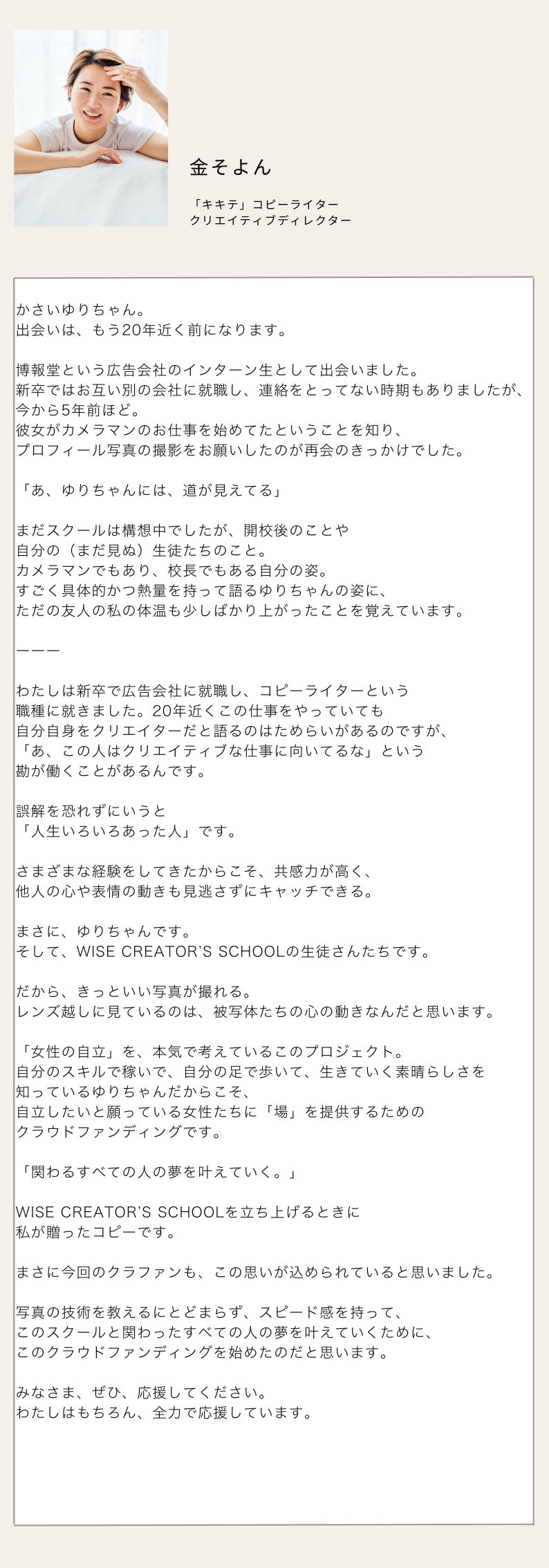 金そよん

「キキテ」コピーライター
クリエイティブディレクター

かさいゆりちゃん。
出会いは、もう20年近く前になります。

博報堂という広告会社のインターン生として出会いました。
新卒ではお互い別の会社に就職し、連絡をとってない時期もありましたが、
今から5年前ほど。
彼女がカメラマンのお仕事を始めてたということを知り、
プロフィール写真の撮影をお願いしたのが再会のきっかけでした。

「あ、ゆりちゃんには、道が見えてる」

まだスクールは構想中でしたが、開校後のことや
自分の（まだ見ぬ）生徒たちのこと。
カメラマンでもあり、校長でもある自分の姿。
すごく具体的かつ熱量を持って語るゆりちゃんの姿に、
ただの友人の私の体温も少しばかり上がったことを覚えています。

ーーー

わたしは新卒で広告会社に就職し、コピーライターという
職種に就きました。20年近くこの仕事をやっていても
自分自身をクリエイターだと語るのはためらいがあるのですが、
「あ、この人はクリエイティブな仕事に向いてるな」という
勘が働くことがあるんです。

誤解を恐れずにいうと
「人生いろいろあった人」です。

さまざまな経験をしてきたからこそ、共感力が高く、
他人の心や表情の動きも見逃さずにキャッチできる。

まさに、ゆりちゃんです。
そして、WISE CREATOR'S SCHOOLの生徒さんたちです。

だから、きっといい写真が撮れる。
レンズ越しに見ているのは、被写体たちの心の動きなんだと思います。

「女性の自立」を、本気で考えているこのプロジェクト。
自分のスキルで稼いで、自分の足で歩いて、生きていく素晴らしさを
知っているゆりちゃんだからこそ、
自立したいと願っている女性たちに「場」を提供するための
クラウドファンディングです。

「関わるすべての人の夢を叶えていく。」

WISE CREATOR'S SCHOOLを立ち上げるときに
私が贈ったコピーです。

まさに今回のクラファンも、この思いが込められていると思いました。

写真の技術を教えるにとどまらず、スピード感を持って、
このスクールと関わったすべての人の夢を叶えていくために、
このクラウドファンディングを始めたのだと思います。

みなさま、ぜひ、応援してください。
わたしはもちろん、全力で応援しています。